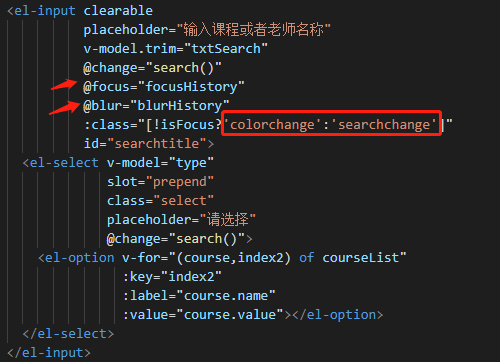 <el-input clearable
          placeholder="输入课程或者老师名称"
          v-model.trim="txtSearch"
          @change="search()"
          @focus="focusHistory"
          @blur="blurHistory"
          :class="[!isFocus?'colorchange':'searchchange']"
          id="searchtitle">
  <el-select v-model="type"
             slot="prepend"
             class="select"
             placeholder="请选择"
             @change="search()">
    <el-option v-for="(course,index2) of courseList"
               :key="index2"
               :label="course.name"
               :value="course.value"></el-option>
  </el-select>
</el-input>